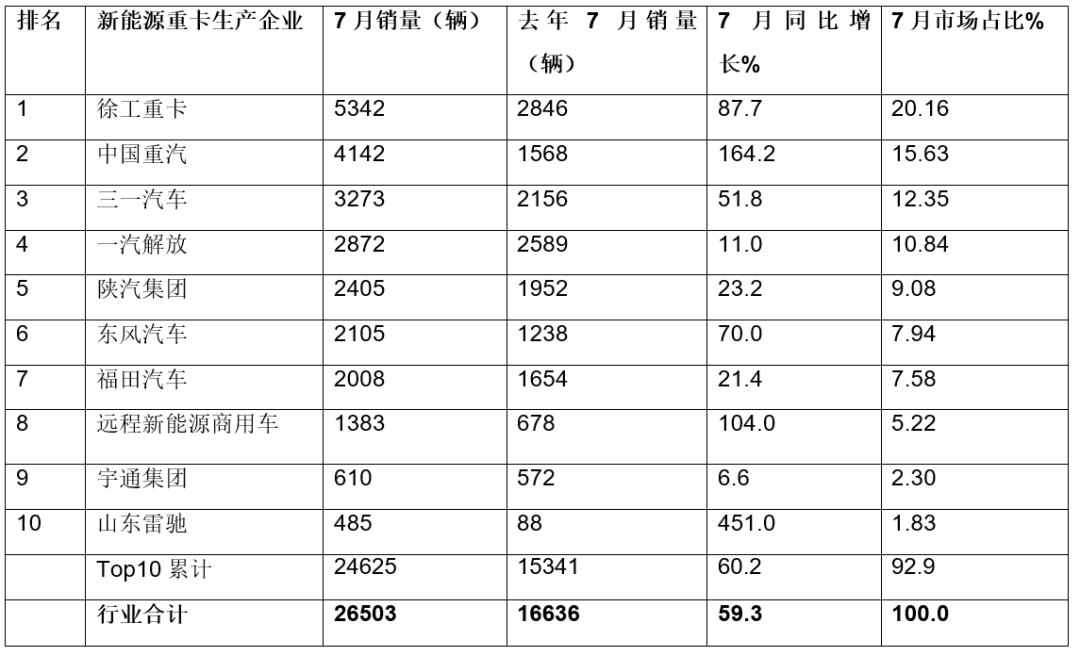 | 排名 | 新能源重卡生产企业 | 7月销量（辆） | 去年7月销量（辆） | 7月同比增长% | 7月市场占比% |
|---|---|---|---|---|---|
| 1 | 徐工重卡 | 5342 | 2846 | 87.7 | 20.16 |
| 2 | 中国重汽 | 4142 | 1568 | 164.2 | 15.63 |
| 3 | 三一汽车 | 3273 | 2156 | 51.8 | 12.35 |
| 4 | 一汽解放 | 2872 | 2589 | 11.0 | 10.84 |
| 5 | 陕汽集团 | 2405 | 1952 | 23.2 | 9.08 |
| 6 | 东风汽车 | 2105 | 1238 | 70.0 | 7.94 |
| 7 | 福田汽车 | 2008 | 1654 | 21.4 | 7.58 |
| 8 | 远程新能源商用车 | 1383 | 678 | 104.0 | 5.22 |
| 9 | 宇通集团 | 610 | 572 | 6.6 | 2.30 |
| 10 | 山东雷驰 | 485 | 88 | 451.0 | 1.83 |
|  | Top10累计 | 24625 | 15341 | 60.2 | 92.9 |
|  | 行业合计 | 26503 | 16636 | 59.3 | 100.0 |